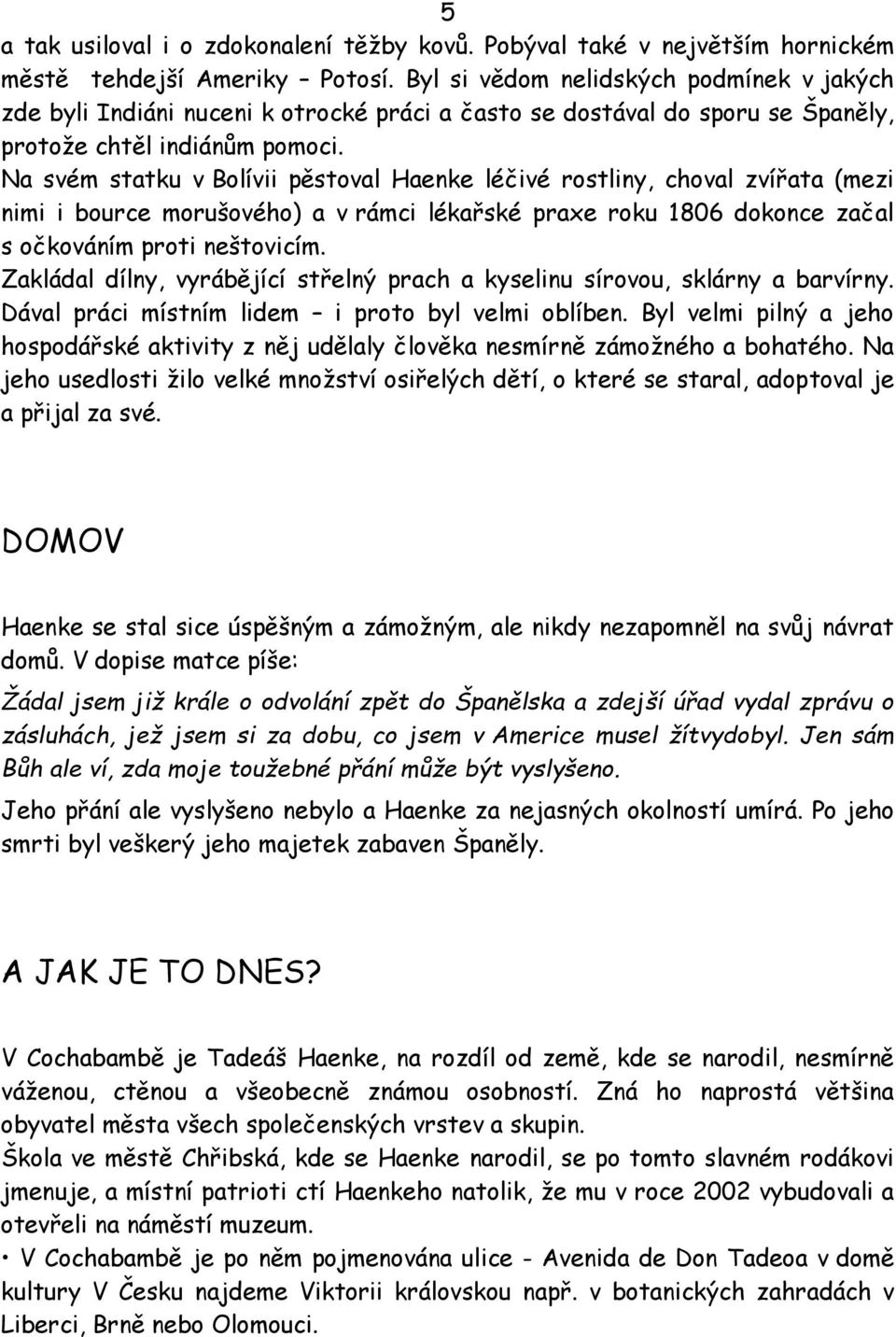 5

a tak usiloval i o zdokonalení těžby kovů. Pobýval také v největším hornickém městě tehdejší Ameriky – Potosí. Byl si vědom nelidských podmínek v jakých zde byli Indiáni nuceni k otrocké práci a často se dostával do sporu se Španěly, protože chtěl indiánům pomoci.
Na svém statku v Bolívii pěstoval Haenke léčivé rostliny, choval zvířata (mezi nimi i bource morušového) a v rámci lékařské praxe roku 1806 dokonce začal s očkováním proti neštovicím.
Zakládal dílny, vyrábějící střelný prach a kyselinu sírovou, sklárny a barvírny. Dával práci místním lidem – i proto byl velmi oblíben. Byl velmi pilný a jeho hospodářské aktivity z něj udělaly člověka nesmírně zámožného a bohatého. Na jeho usedlosti žilo velké množství osiřelých dětí, o které se staral, adoptoval je a přijal za své.

DOMOV

Haenke se stal sice úspěšným a zámožným, ale nikdy nezapomněl na svůj návrat domů. V dopise matce píše:

Žádal jsem již krále o odvolání zpět do Španělska a zdejší úřad vydal zprávu o zásluhách, jež jsem si za dobu, co jsem v Americe musel žítvydobyl. Jen sám Bůh ale ví, zda moje toužebné přání může být vyslyšeno.

Jeho přání ale vyslyšeno nebylo a Haenke za nejasných okolností umírá. Po jeho smrti byl veškerý jeho majetek zabaven Španěly.

A JAK JE TO DNES?

V Cochabambě je Tadeáš Haenke, na rozdíl od země, kde se narodil, nesmírně váženou, ctěnou a všeobecně známou osobností. Zná ho naprostá většina obyvatel města všech společenských vrstev a skupin.
Škola ve městě Chřibská, kde se Haenke narodil, se po tomto slavném rodákovi jmenuje, a místní patrioti ctí Haenkeho natolik, že mu v roce 2002 vybudovali a otevřeli na náměstí muzeum.
• V Cochabambě je po něm pojmenována ulice - Avenida de Don Tadeoa v domě kultury V Česku najdeme Viktorii královskou např. v botanických zahradách v Liberci, Brně nebo Olomouci.